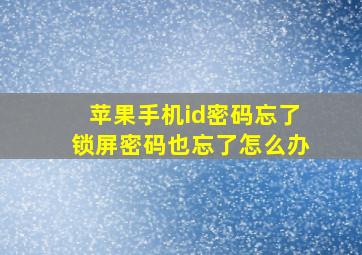 苹果手机id密码忘了
锁屏密码也忘了怎么办